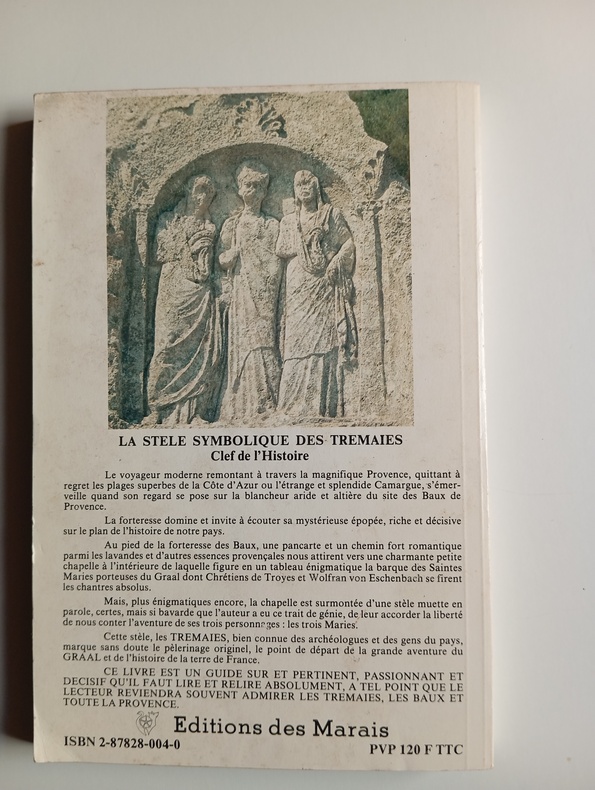 LA STELE SYMBOLIQUE DES TREMAIES
Clef de l'Histoire

Le voyageur moderne remontant à travers la magnifique Provence, quittant à regret les plages superbes de la Côte d'Azur ou l'étrange et splendide Camargue, s'émerveille quand son regard se pose sur la blancheur aride et altière du site des Baux de Provence.

La forteresse domine et invite à écouter sa mystérieuse épopée, riche et décisive sur le plan de l'histoire de notre pays.

Au pied de la forteresse des Baux, une pancarte et un chemin fort romantique parmi les lavandes et d'autres essences provençales nous attirent vers une charmante petite chapelle à l'intérieure de laquelle figure en un tableau énigmatique la barque des Saintes Maries porteuses du Graal dont Chrétiens de Troyes et Wolfran von Eschenbach se firent les chantres absolus.

Mais, plus énigmatiques encore, la chapelle est surmontée d'une stèle muette en parole, certes, mais si bavarde que l'auteur a eu ce trait de génie, de leur accorder la liberté de nous conter l'aventure de ses trois personnages : les trois Maries.

Cette stèle, les TREMAIES, bien connue des archéologues et des gens du pays, marque sans doute le pèlerinage originel, le point de départ de la grande aventure du GRAAL et de l'histoire de la terre de France.

CE LIVRE EST UN GUIDE SUR ET PERTINENT, PASSIONNANT ET DECISIF QU'IL FAUT LIRE ET RELIRE ABSOLUMENT, A TEL POINT QUE LE LECTEUR REVIENDRA SOUVENT ADMIRER LES TREMAIES, LES BAUX ET TOUTE LA PROVENCE.

Editions des Marais

ISBN 2-87828-004-0

PVP 120 F TTC